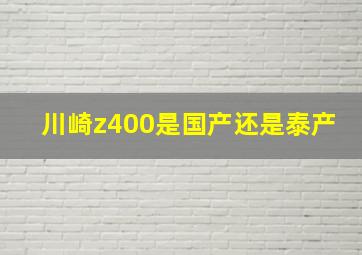 川崎z400是国产还是泰产